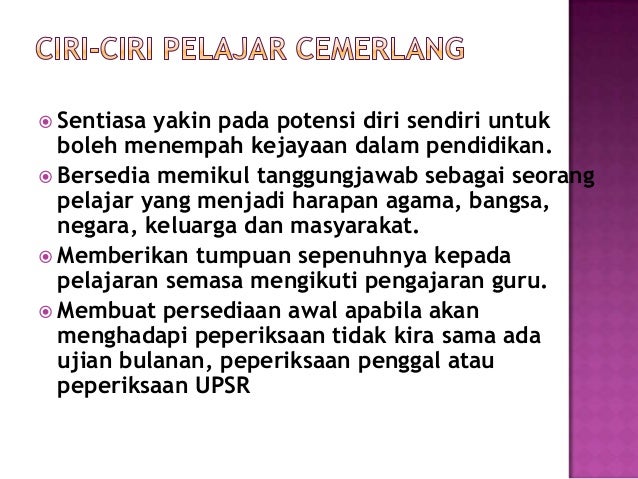 CIRI-CIRI PELAJAR CEMERLANG

• Sentiasa yakin pada potensi diri sendiri untuk boleh menempah kejayaan dalam pendidikan.
• Bersedia memikul tanggungjawab sebagai seorang pelajar yang menjadi harapan agama, bangsa, negara, keluarga dan masyarakat.
• Memberikan tumpuan sepenuhnya kepada pelajaran semasa mengikuti pengajaran guru.
• Membuat persediaan awal apabila akan menghadapi peperiksaan tidak kira sama ada ujian bulanan, peperiksaan penggal atau peperiksaan UPSR